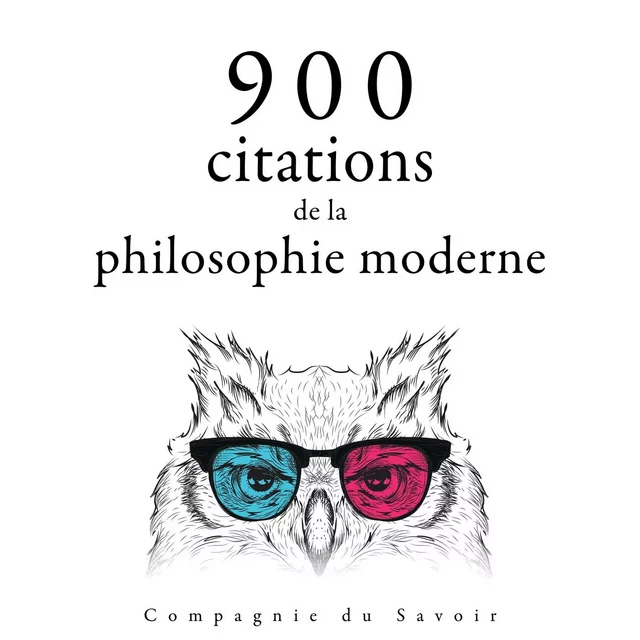 900
citations
de la
philosophie moderne

Compagnie du Savoir